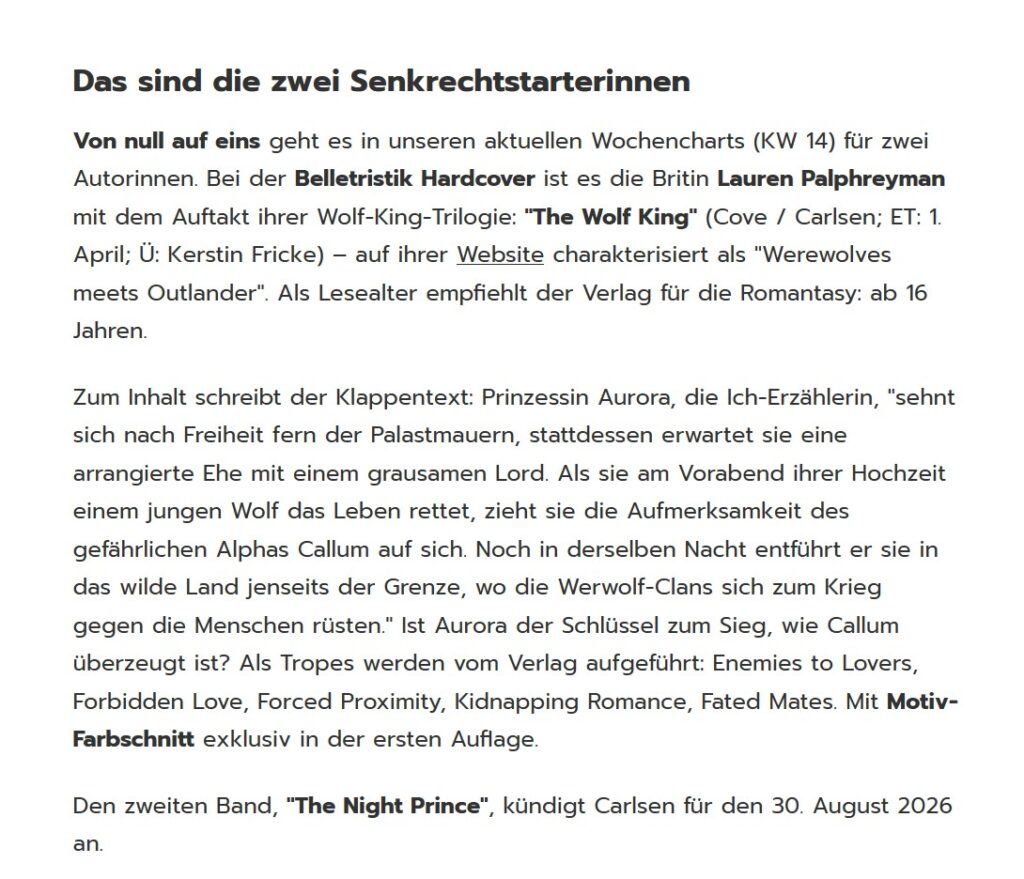 Das sind die zwei Senkrechtstarterinnen

Von null auf eins geht es in unseren aktuellen Wochencharts (KW 14) für zwei Autorinnen. Bei der Belletristik Hardcover ist es die Britin Lauren Palphreyman mit dem Auftakt ihrer Wolf-King-Trilogie: "The Wolf King" (Cove / Carlsen; ET: 1. April; Ü: Kerstin Fricke) – auf ihrer Website charakterisiert als "Werewolves meets Outlander". Als Lesealter empfiehlt der Verlag für die Romantasy: ab 16 Jahren.

Zum Inhalt schreibt der Klappentext: Prinzessin Aurora, die Ich-Erzählerin, "sehnt sich nach Freiheit fern der Palastmauern, stattdessen erwartet sie eine arrangierte Ehe mit einem grausamen Lord. Als sie am Vorabend ihrer Hochzeit einem jungen Wolf das Leben rettet, zieht sie die Aufmerksamkeit des gefährlichen Alphas Callum auf sich. Noch in derselben Nacht entführt er sie in das wilde Land jenseits der Grenze, wo die Werwolf-Clans sich zum Krieg gegen die Menschen rüsten." Ist Aurora der Schlüssel zum Sieg, wie Callum überzeugt ist? Als Tropes werden vom Verlag aufgeführt: Enemies to Lovers, Forbidden Love, Forced Proximity, Kidnapping Romance, Fated Mates. Mit Motiv-Farbschnitt exklusiv in der ersten Auflage.

Den zweiten Band, "The Night Prince", kündigt Carlsen für den 30. August 2026 an.